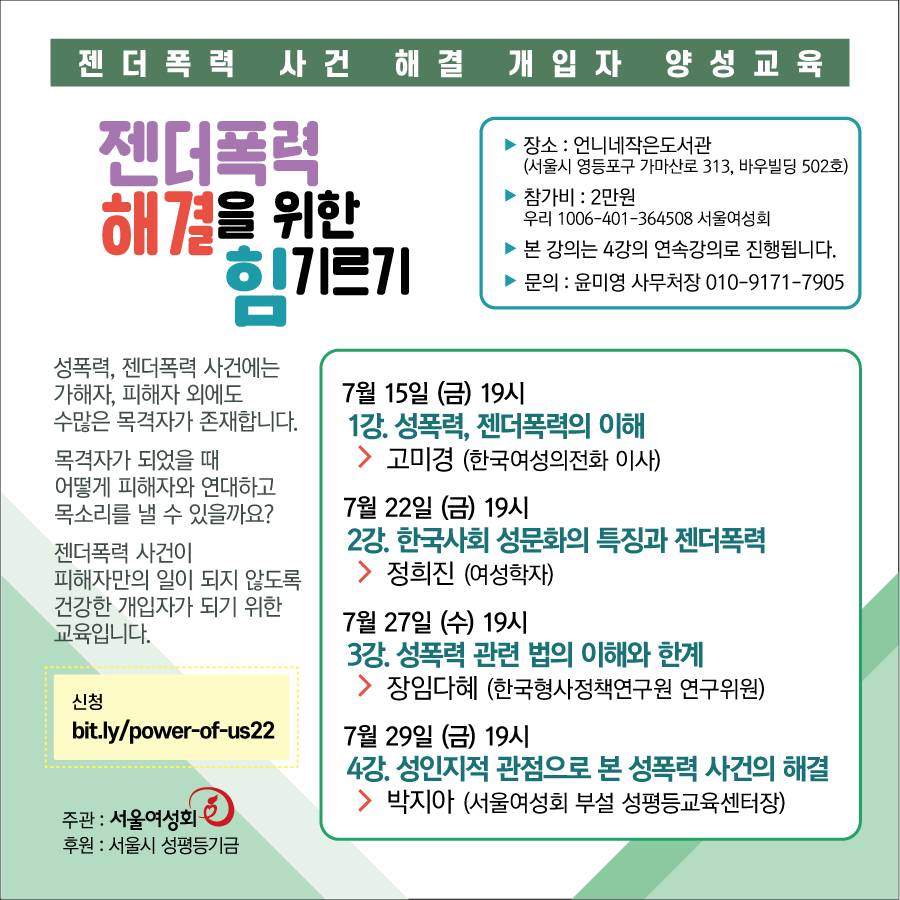 젠더폭력 사건 해결 개입자 양성교육

젠더폭력
해결을 위한
힘기르기

▶ 장소 : 언니네작은도서관
(서울시 영등포구 가마산로 313, 바우빌딩 502호)
▶ 참가비 : 2만원
우리 1006-401-364508 서울여성회
▶ 본 강의는 4강의 연속강의로 진행됩니다.
▶ 문의 : 윤미영 사무처장 010-9171-7905

성폭력, 젠더폭력 사건에는 가해자, 피해자 외에도 수많은 목격자가 존재합니다.

목격자가 되었을 때 어떻게 피해자와 연대하고 목소리를 낼 수 있을까요?

젠더폭력 사건이 피해자만의 일이 되지 않도록 건강한 개입자가 되기 위한 교육입니다.

신청
bit.ly/power-of-us22

주관 : 서울여성회
후원 : 서울시 성평등기금

7월 15일 (금) 19시
1강. 성폭력, 젠더폭력의 이해
> 고미경 (한국여성의전화 이사)

7월 22일 (금) 19시
2강. 한국사회 성문화의 특징과 젠더폭력
> 정희진 (여성학자)

7월 27일 (수) 19시
3강. 성폭력 관련 법의 이해와 한계
> 장임다혜 (한국형사정책연구원 연구위원)

7월 29일 (금) 19시
4강. 성인지적 관점으로 본 성폭력 사건의 해결
> 박지아 (서울여성회 부설 성평등교육센터장)